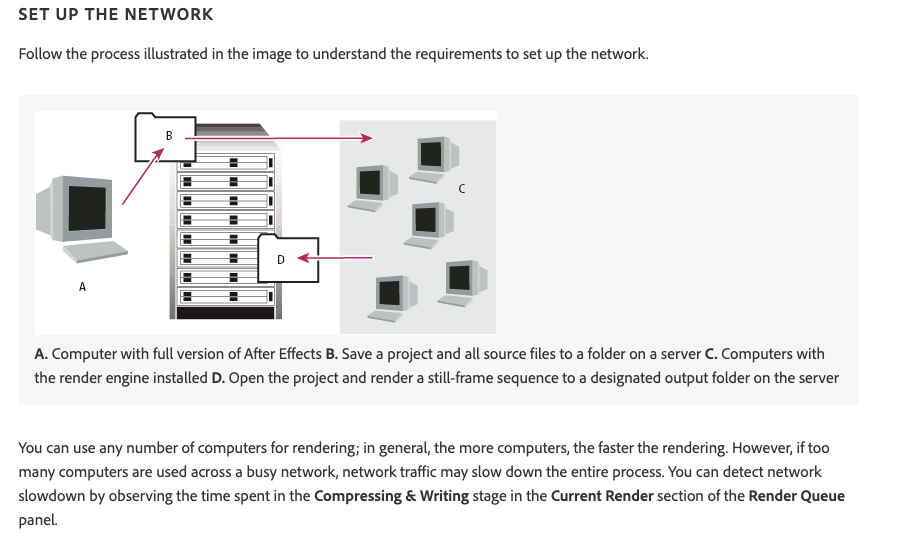 SET UP THE NETWORK

Follow the process illustrated in the image to understand the requirements to set up the network.

B

C

D

A

A. Computer with full version of After Effects B. Save a project and all source files to a folder on a server C. Computers with the render engine installed D. Open the project and render a still-frame sequence to a designated output folder on the server

You can use any number of computers for rendering; in general, the more computers, the faster the rendering. However, if too many computers are used across a busy network, network traffic may slow down the entire process. You can detect network slowdown by observing the time spent in the Compressing & Writing stage in the Current Render section of the Render Queue panel.